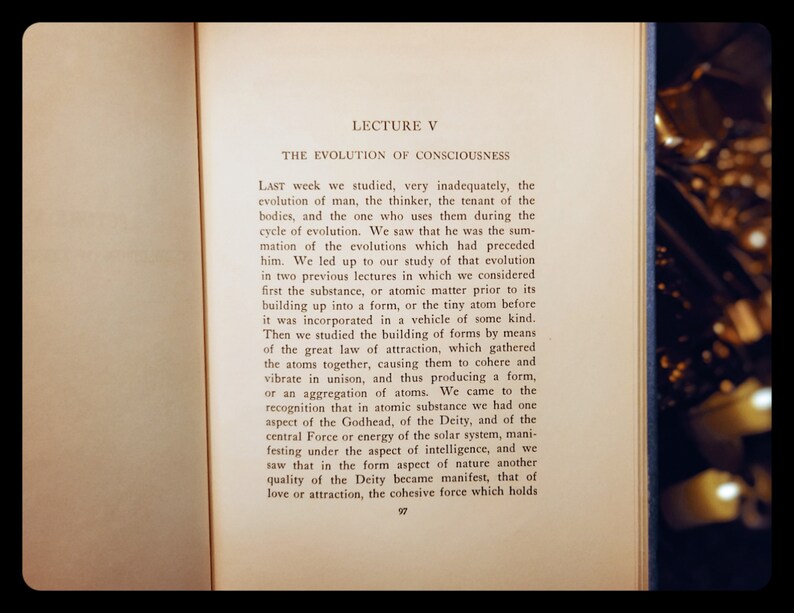 LECTURE V

THE EVOLUTION OF CONSCIOUSNESS

LAST week we studied, very inadequately, the evolution of man, the thinker, the tenant of the bodies, and the one who uses them during the cycle of evolution. We saw that he was the summation of the evolutions which had preceded him. We led up to our study of that evolution in two previous lectures in which we considered first the substance, or atomic matter prior to its building up into a form, or the tiny atom before it was incorporated in a vehicle of some kind. Then we studied the building of forms by means of the great law of attraction, which gathered the atoms together, causing them to cohere and vibrate in unison, and thus producing a form, or an aggregation of atoms. We came to the recognition that in atomic substance we had one aspect of the Godhead, of the Deity, and of the central Force or energy of the solar system, manifesting under the aspect of intelligence, and we saw that in the form aspect of nature another quality of the Deity became manifest, that of love or attraction, the cohesive force which holds

97